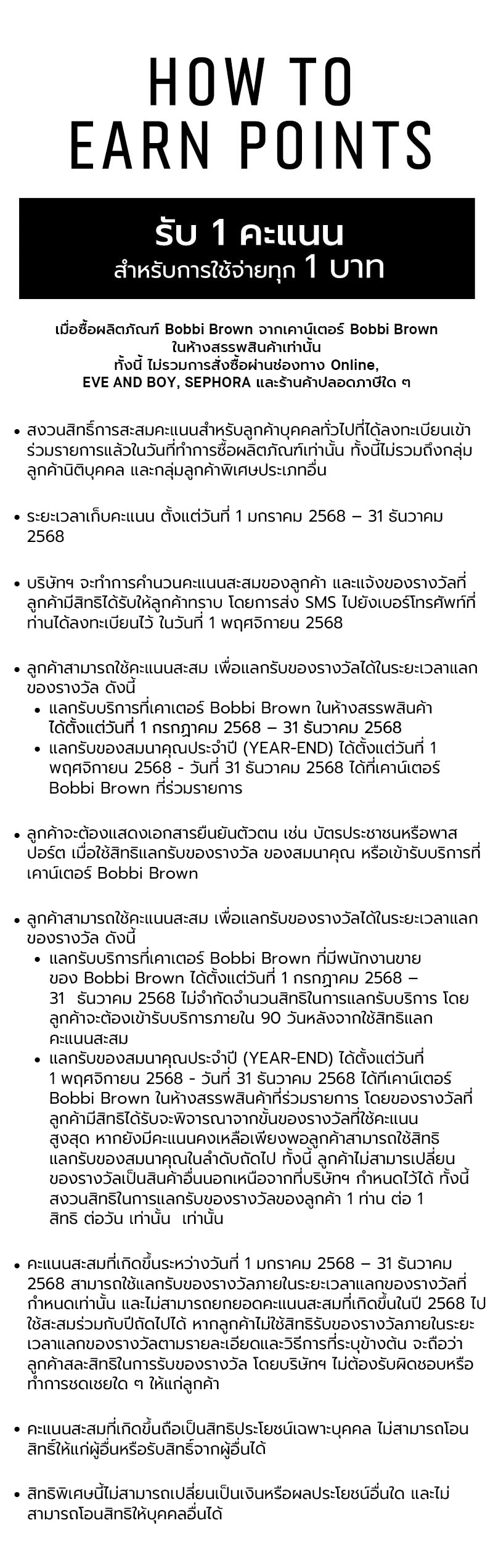 HOW TO
EARN POINTS

รับ 1 คะแนน
สำหรับการใช้จ่ายทุก 1 บาท

เมื่อซื้อผลิตภัณฑ์ Bobbi Brown จากเคาน์เตอร์ Bobbi Brown ในห้างสรรพสินค้าเท่านั้น ทั้งนี้ ไม่รวมการสั่งซื้อผ่านช่องทาง Online, EVE AND BOY, SEPHORA และร้านค้าปลอดภาษีใด ๆ

• สงวนสิทธิ์การสะสมคะแนนสำหรับลูกค้าบุคคลทั่วไปที่ได้ลงทะเบียนเข้าร่วมรายการแล้วในวันที่ทำการซื้อผลิตภัณฑ์เท่านั้น ทั้งนี้ไม่รวมถึงกลุ่มลูกค้านิติบุคคล และกลุ่มลูกค้าพิเศษประเภทอื่น

• ระยะเวลาเก็บคะแนน ตั้งแต่วันที่ 1 มกราคม 2568 – 31 ธันวาคม 2568

• บริษัทฯ จะทำการคำนวนคะแนนสะสมของลูกค้า และแจ้งของรางวัลที่ลูกค้ามีสิทธิได้รับให้ลูกค้าทราบ โดยการส่ง SMS ไปยังเบอร์โทรศัพท์ที่ท่านได้ลงทะเบียนไว้ ในวันที่ 1 พฤศจิกายน 2568

• ลูกค้าสามารถใช้คะแนนสะสม เพื่อแลกรับของรางวัลได้ในระยะเวลาแลกของรางวัล ดังนี้
 • แลกรับบริการที่เคาเตอร์ Bobbi Brown ในห้างสรรพสินค้า ได้ตั้งแต่วันที่ 1 กรกฎาคม 2568 – 31 ธันวาคม 2568
 • แลกรับของสมนาคุณประจำปี (YEAR-END) ได้ตั้งแต่วันที่ 1 พฤศจิกายน 2568 - วันที่ 31 ธันวาคม 2568 ได้ที่เคาน์เตอร์ Bobbi Brown ที่ร่วมรายการ

• ลูกค้าจะต้องแสดงเอกสารยืนยันตัวตน เช่น บัตรประชาชนหรือพาสปอร์ต เมื่อใช้สิทธิแลกรับของรางวัล ของสมนาคุณ หรือเข้ารับบริการที่เคาน์เตอร์ Bobbi Brown

• ลูกค้าสามารถใช้คะแนนสะสม เพื่อแลกรับของรางวัลได้ในระยะเวลาแลกของรางวัล ดังนี้
 • แลกรับบริการที่เคาเตอร์ Bobbi Brown ที่มีพนักงานขายของ Bobbi Brown ได้ตั้งแต่วันที่ 1 กรกฎาคม 2568 – 31 ธันวาคม 2568 ไม่จำกัดจำนวนสิทธิในการแลกรับบริการ โดยลูกค้าจะต้องเข้ารับบริการภายใน 90 วันหลังจากใช้สิทธิแลกคะแนนสะสม
 • แลกรับของสมนาคุณประจำปี (YEAR-END) ได้ตั้งแต่วันที่ 1 พฤศจิกายน 2568 - วันที่ 31 ธันวาคม 2568 ได้ที่เคาน์เตอร์ Bobbi Brown ในห้างสรรพสินค้าที่ร่วมรายการ โดยของรางวัลที่ลูกค้ามีสิทธิได้รับจะพิจารณาจากขั้นของรางวัลที่ใช้คะแนนสูงสุด หากยังมีคะแนนคงเหลือเพียงพอลูกค้าสามารถใช้สิทธิแลกรับของสมนาคุณในลำดับถัดไป ทั้งนี้ ลูกค้าไม่สามารเปลี่ยนของรางวัลเป็นสินค้าอื่นนอกเหนือจากที่บริษัทฯ กำหนดไว้ได้ ทั้งนี้ สงวนสิทธิในการแลกรับของรางวัลของลูกค้า 1 ท่าน ต่อ 1 สิทธิ ต่อวัน เท่านั้น เท่านั้น

• คะแนนสะสมที่เกิดขึ้นระหว่างวันที่ 1 มกราคม 2568 – 31 ธันวาคม 2568 สามารถใช้แลกรับของรางวัลภายในระยะเวลาแลกของรางวัลที่กำหนดเท่านั้น และไม่สามารถยกยอดคะแนนสะสมที่เกิดขึ้นในปี 2568 ไปใช้สะสมร่วมกับปีถัดไปได้ หากลูกค้าไม่ใช้สิทธิรับของรางวัลภายในระยะเวลาแลกของรางวัลตามรายละเอียดและวิธีการที่ระบุข้างต้น จะถือว่าลูกค้าสละสิทธิในการรับของรางวัล โดยบริษัทฯ ไม่ต้องรับผิดชอบหรือทำการชดเชยใด ๆ ให้แก่ลูกค้า

• คะแนนสะสมที่เกิดขึ้นถือเป็นสิทธิประโยชน์เฉพาะบุคคล ไม่สามารถโอนสิทธิ์ให้แก่ผู้อื่นหรือรับสิทธิ์จากผู้อื่นได้

• สิทธิพิเศษนี้ไม่สามารถเปลี่ยนเป็นเงินหรือผลประโยชน์อื่นใด และไม่สามารถโอนสิทธิให้บุคคลอื่นได้